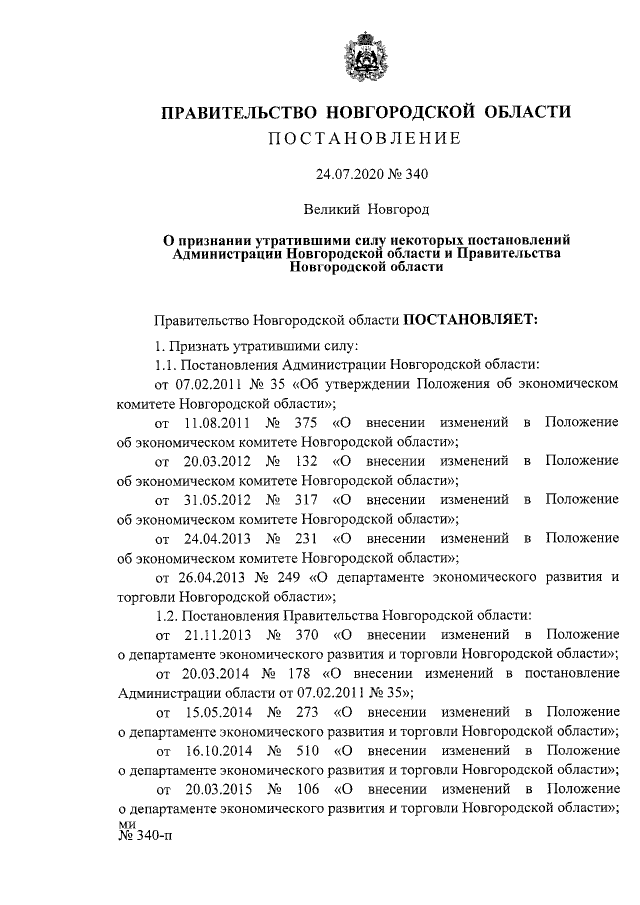 ПРАВИТЕЛЬСТВО НОВГОРОДСКОЙ ОБЛАСТИ
ПОСТАНОВЛЕНИЕ

24.07.2020 № 340

Великий Новгород

О признании утратившими силу некоторых постановлений Администрации Новгородской области и Правительства Новгородской области

Правительство Новгородской области ПОСТАНОВЛЯЕТ:

1. Признать утратившими силу:

1.1. Постановления Администрации Новгородской области:

от 07.02.2011 № 35 «Об утверждении Положения об экономическом комитете Новгородской области»;

от 11.08.2011 № 375 «О внесении изменений в Положение об экономическом комитете Новгородской области»;

от 20.03.2012 № 132 «О внесении изменений в Положение об экономическом комитете Новгородской области»;

от 31.05.2012 № 317 «О внесении изменений в Положение об экономическом комитете Новгородской области»;

от 24.04.2013 № 231 «О внесении изменений в Положение об экономическом комитете Новгородской области»;

от 26.04.2013 № 249 «О департаменте экономического развития и торговли Новгородской области»;

1.2. Постановления Правительства Новгородской области:

от 21.11.2013 № 370 «О внесении изменений в Положение о департаменте экономического развития и торговли Новгородской области»;

от 20.03.2014 № 178 «О внесении изменений в постановление Администрации области от 07.02.2011 № 35»;

от 15.05.2014 № 273 «О внесении изменений в Положение о департаменте экономического развития и торговли Новгородской области»;

от 16.10.2014 № 510 «О внесении изменений в Положение о департаменте экономического развития и торговли Новгородской области»;

от 20.03.2015 № 106 «О внесении изменений в Положение о департаменте экономического развития и торговли Новгородской области»;

ми
№ 340-п